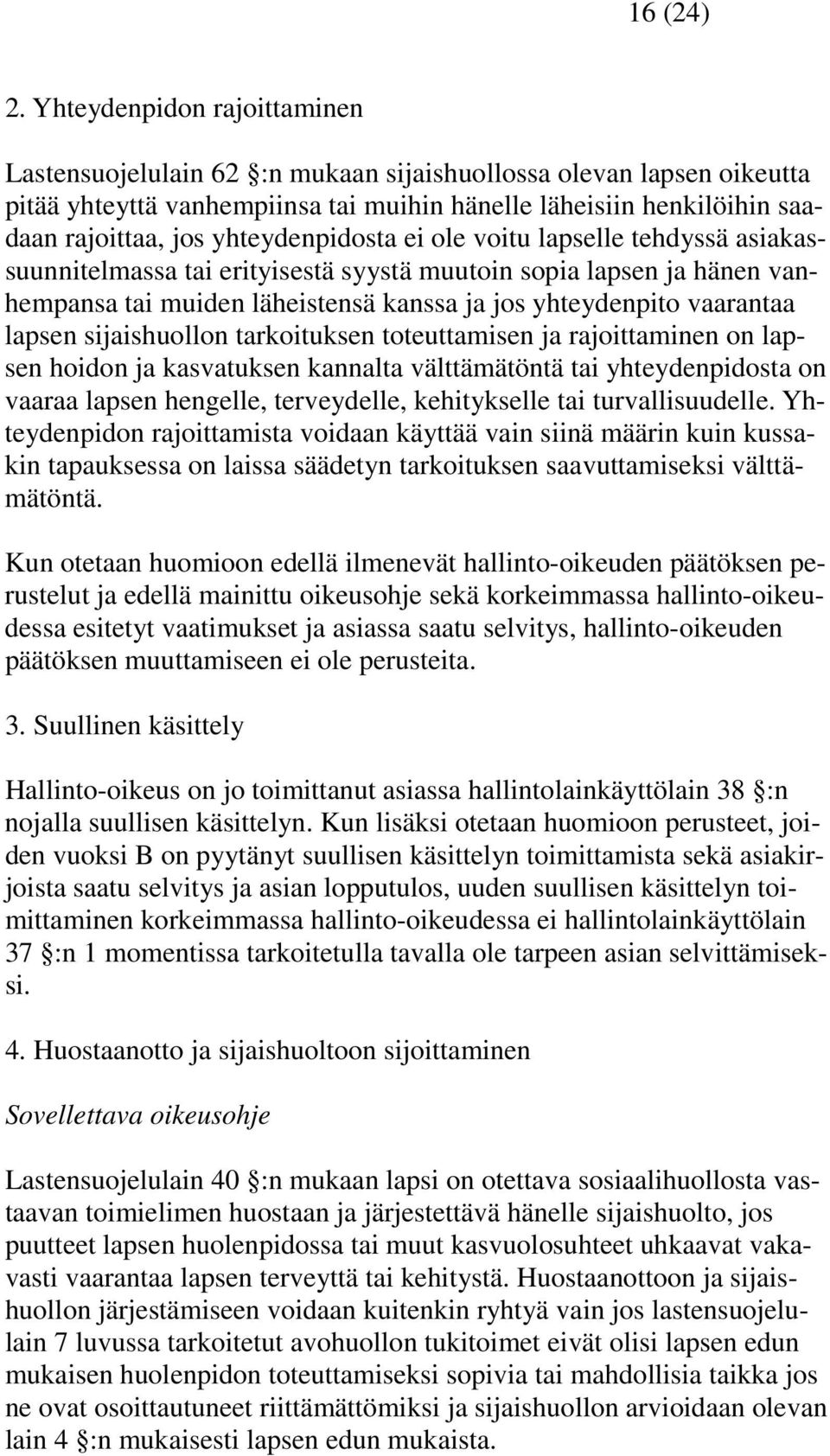 16 (24)

2. Yhteydenpidon rajoittaminen

Lastensuojelulain 62 :n mukaan sijaishuollossa olevan lapsen oikeutta pitää yhteyttä vanhempiinsa tai muihin hänelle läheisiin henkilöihin saadaan rajoittaa, jos yhteydenpidosta ei ole voitu lapselle tehdyssä asiakassuunnitelmassa tai erityisestä syystä muutoin sopia lapsen ja hänen vanhempansa tai muiden läheistensä kanssa ja jos yhteydenpito vaarantaa lapsen sijaishuollon tarkoituksen toteuttamisen ja rajoittaminen on lapsen hoidon ja kasvatuksen kannalta välttämätöntä tai yhteydenpidosta on vaaraa lapsen hengelle, terveydelle, kehitykselle tai turvallisuudelle. Yhteydenpidon rajoittamista voidaan käyttää vain siinä määrin kuin kussakin tapauksessa on laissa säädetyn tarkoituksen saavuttamiseksi välttämätöntä.

Kun otetaan huomioon edellä ilmenevät hallinto-oikeuden päätöksen perustelut ja edellä mainittu oikeusohje sekä korkeimmassa hallinto-oikeudessa esitetyt vaatimukset ja asiassa saatu selvitys, hallinto-oikeuden päätöksen muuttamiseen ei ole perusteita.

3. Suullinen käsittely

Hallinto-oikeus on jo toimittanut asiassa hallintolainkäyttölain 38 :n nojalla suullisen käsittelyn. Kun lisäksi otetaan huomioon perusteet, joiden vuoksi B on pyytänyt suullisen käsittelyn toimittamista sekä asiakirjoista saatu selvitys ja asian lopputulos, uuden suullisen käsittelyn toimittaminen korkeimmassa hallinto-oikeudessa ei hallintolainkäyttölain 37 :n 1 momentissa tarkoitetulla tavalla ole tarpeen asian selvittämiseksi.

4. Huostaanotto ja sijaishuoltoon sijoittaminen

Sovellettava oikeusohje

Lastensuojelulain 40 :n mukaan lapsi on otettava sosiaalihuollosta vastaavan toimielimen huostaan ja järjestettävä hänelle sijaishuolto, jos puutteet lapsen huolenpidossa tai muut kasvuolosuhteet uhkaavat vakavasti vaarantaa lapsen terveyttä tai kehitystä. Huostaanottoon ja sijaishuollon järjestämiseen voidaan kuitenkin ryhtyä vain jos lastensuojelulain 7 luvussa tarkoitetut avohuollon tukitoimet eivät olisi lapsen edun mukaisen huolenpidon toteuttamiseksi sopivia tai mahdollisia taikka jos ne ovat osoittautuneet riittämättömiksi ja sijaishuollon arvioidaan olevan lain 4 :n mukaisesti lapsen edun mukaista.